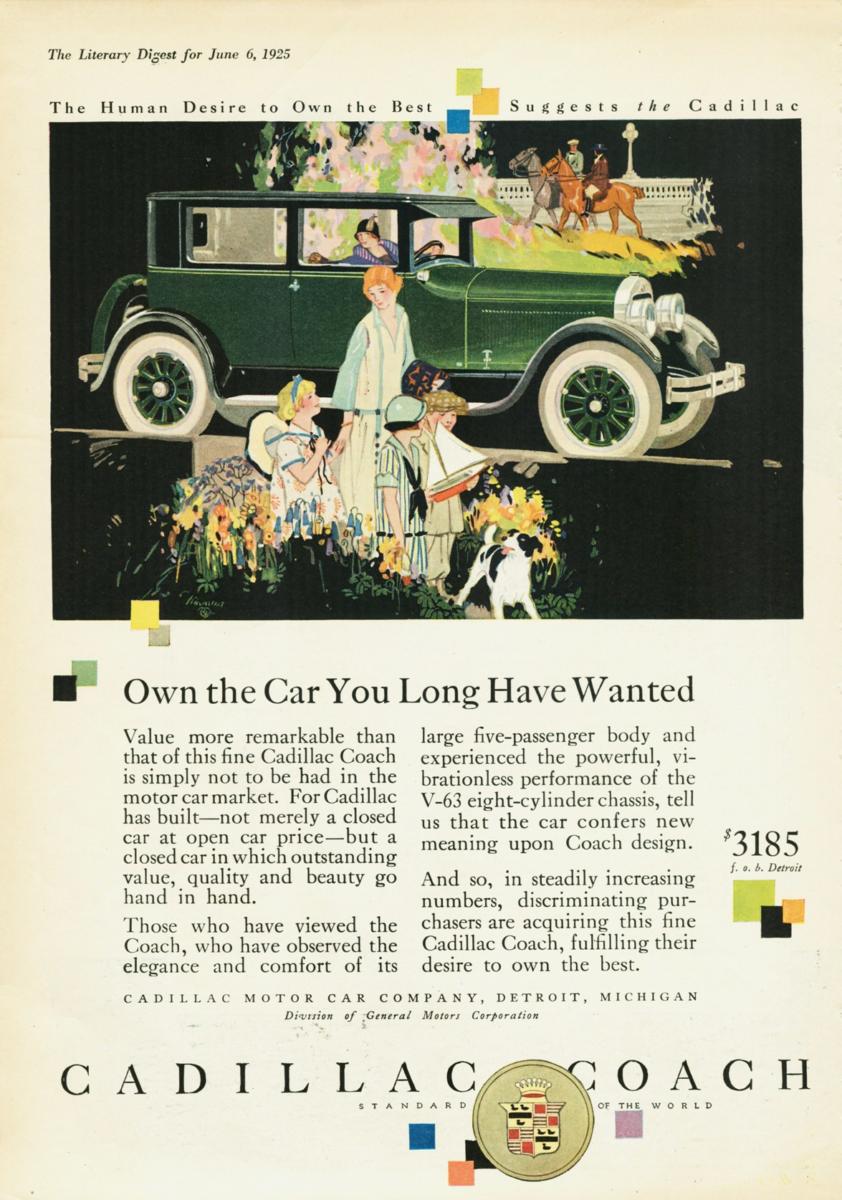 The Literary Digest for June 6, 1925

The Human Desire to Own the Best Suggests the Cadillac

Own the Car You Long Have Wanted

Value more remarkable than that of this fine Cadillac Coach is simply not to be had in the motor car market. For Cadillac has built—not merely a closed car at open car price—but a closed car in which outstanding value, quality and beauty go hand in hand.

Those who have viewed the Coach, who have observed the elegance and comfort of its large five-passenger body and experienced the powerful, vibrationless performance of the V-63 eight-cylinder chassis, tell us that the car confers new meaning upon Coach design.

And so, in steadily increasing numbers, discriminating purchasers are acquiring this fine Cadillac Coach, fulfilling their desire to own the best.

$3185
f. o. b. Detroit

CADILLAC MOTOR CAR COMPANY, DETROIT, MICHIGAN
Division of General Motors Corporation

CADILLAC COACH
STANDARD OF THE WORLD